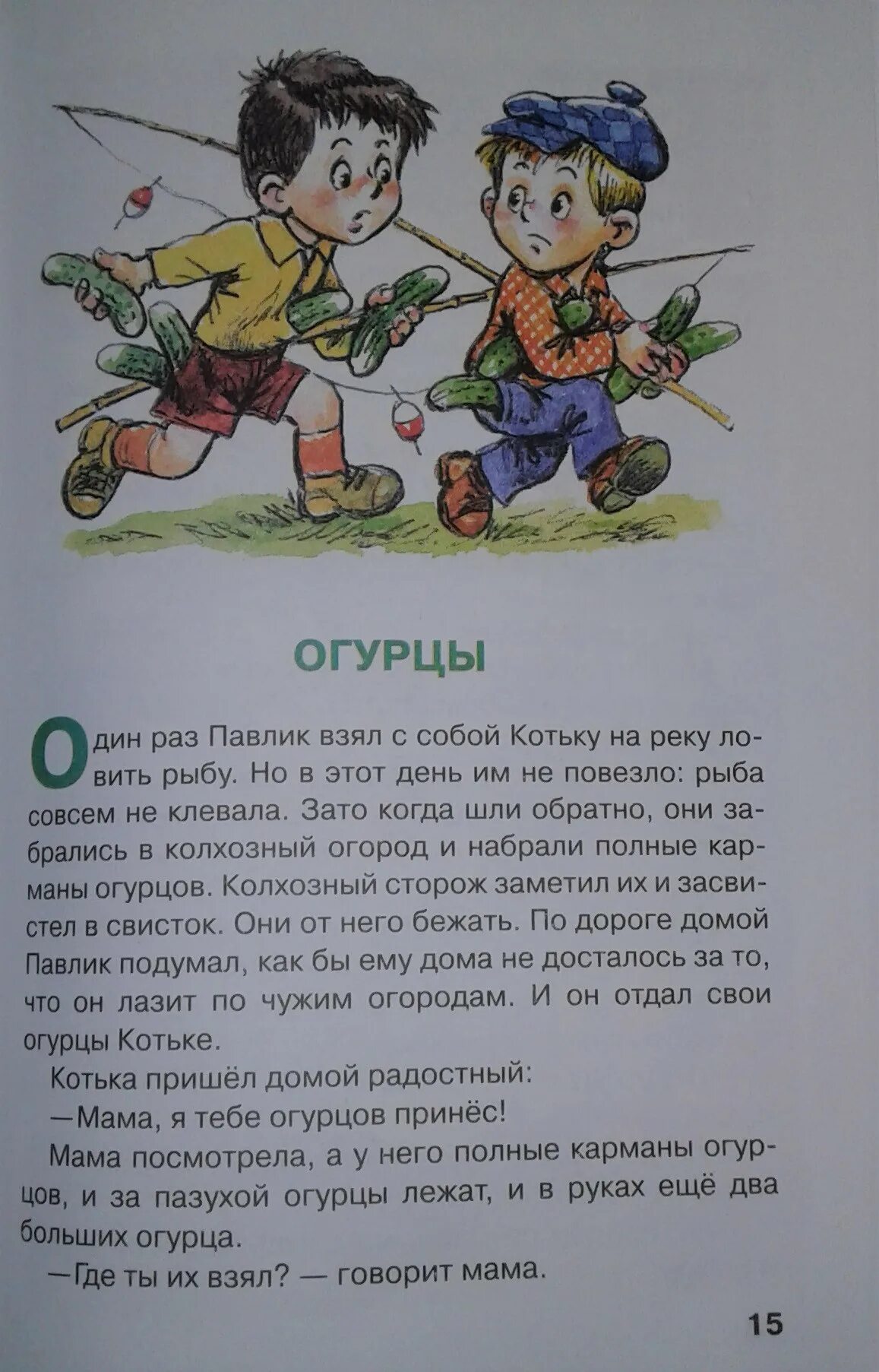 ОГУРЦЫ

Один раз Павлик взял с собой Котьку на реку ловить рыбу. Но в этот день им не повезло: рыба совсем не клевала. Зато когда шли обратно, они забрались в колхозный огород и набрали полные карманы огурцов. Колхозный сторож заметил их и засвистел в свисток. Они от него бежать. По дороге домой Павлик подумал, как бы ему дома не досталось за то, что он лазит по чужим огородам. И он отдал свои огурцы Котьке.

Котька пришёл домой радостный:

—Мама, я тебе огурцов принёс!

Мама посмотрела, а у него полные карманы огурцов, и за пазухой огурцы лежат, и в руках ещё два больших огурца.

—Где ты их взял? — говорит мама.

15